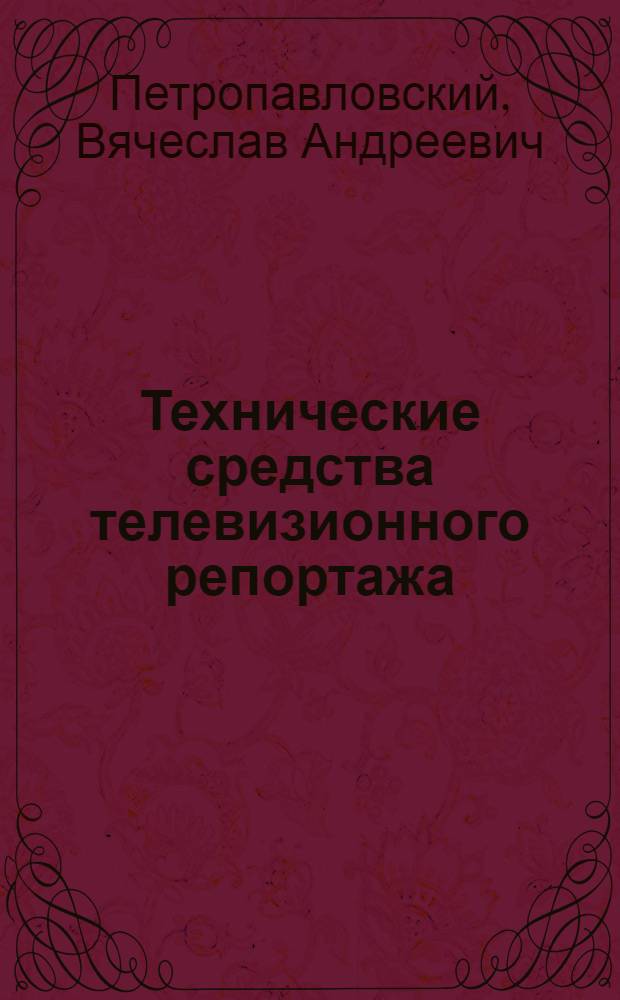 Петропавловский, Вячеслав Андреевич

Технические средства телевизионного репортажа